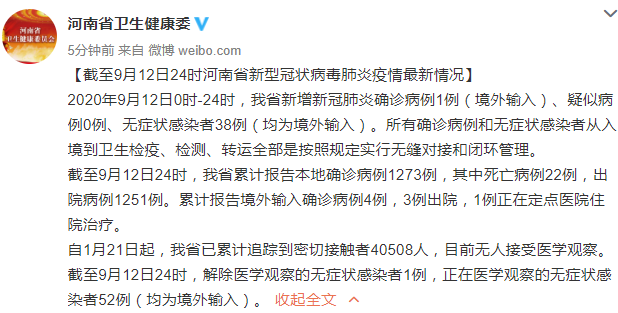 河南省
卫生健康委员会

河南省卫生健康委

5分钟前 来自 微博 weibo.com

【截至9月12日24时河南省新型冠状病毒肺炎疫情最新情况】

2020年9月12日0时-24时，我省新增新冠肺炎确诊病例1例（境外输入）、疑似病例0例、无症状感染者38例（均为境外输入）。所有确诊病例和无症状感染者从入境到卫生检疫、检测、转运全部是按照规定实行无缝对接和闭环管理。

截至9月12日24时，我省累计报告本地确诊病例1273例，其中死亡病例22例，出院病例1251例。累计报告境外输入确诊病例4例，3例出院，1例正在定点医院住院治疗。

自1月21日起，我省已累计追踪到密切接触者40508人，目前无人接受医学观察。

截至9月12日24时，解除医学观察的无症状感染者1例，正在医学观察的无症状感染者52例（均为境外输入）。 收起全文